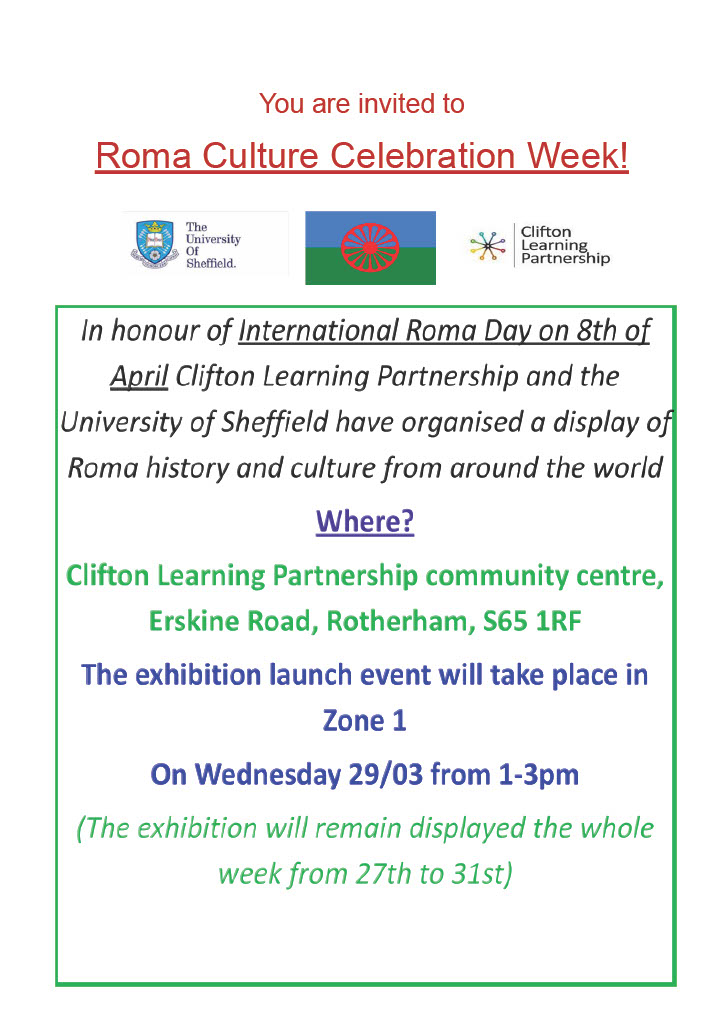 You are invited to

Roma Culture Celebration Week!

The University Of Sheffield.

Clifton Learning Partnership

In honour of International Roma Day on 8th of April Clifton Learning Partnership and the University of Sheffield have organised a display of Roma history and culture from around the world

Where?

Clifton Learning Partnership community centre, Erskine Road, Rotherham, S65 1RF

The exhibition launch event will take place in Zone 1

On Wednesday 29/03 from 1-3pm

(The exhibition will remain displayed the whole week from 27th to 31st)